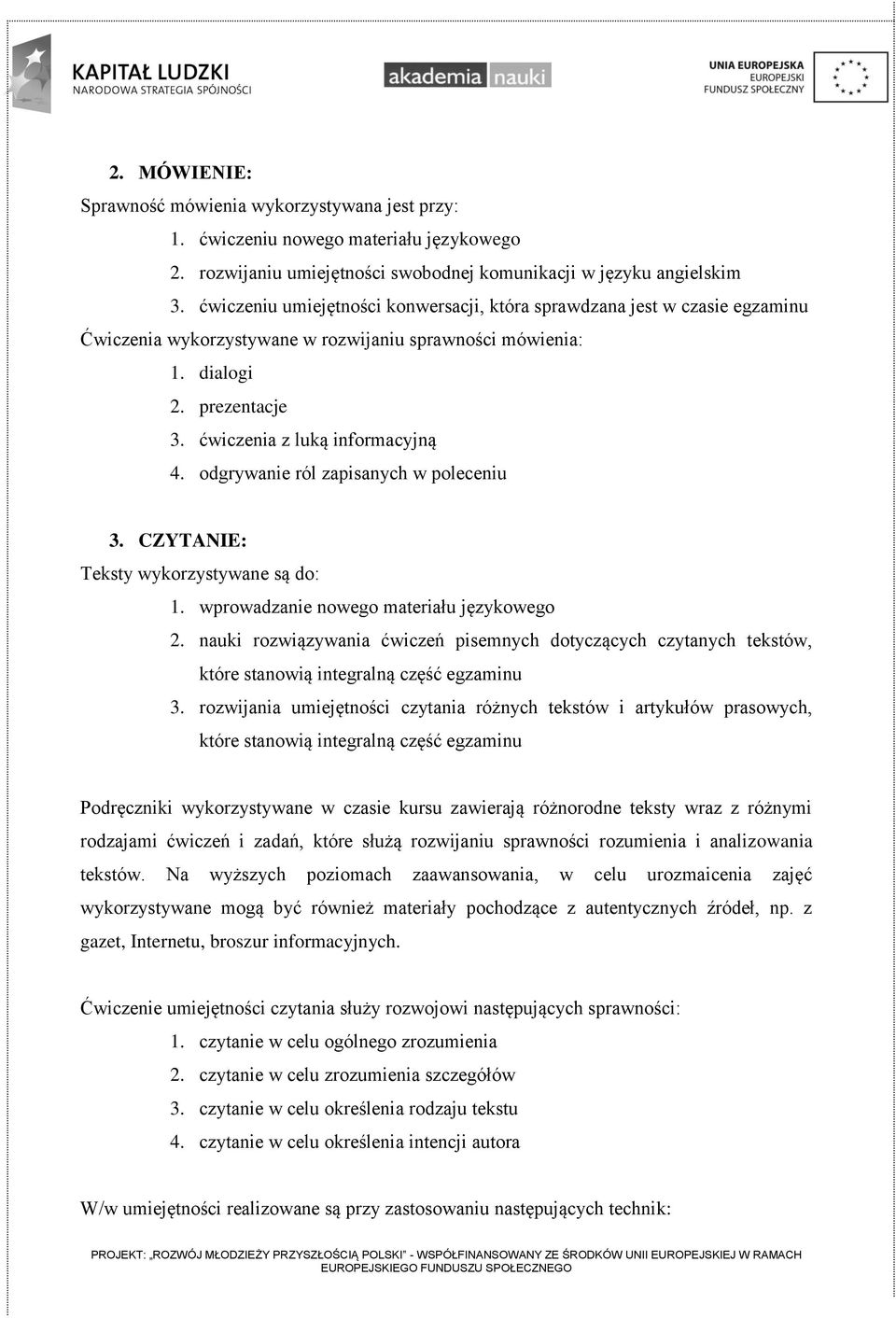 KAPITAŁ LUDZKI
NARODOWA STRATEGIA SPÓJNOŚCI

akademia nauki

UNIA EUROPEJSKA
EUROPEJSKI
FUNDUSZ SPOŁECZNY

2. MÓWIENIE:

Sprawność mówienia wykorzystywana jest przy:

1. ćwiczeniu nowego materiału językowego
2. rozwijaniu umiejętności swobodnej komunikacji w języku angielskim
3. ćwiczeniu umiejętności konwersacji, która sprawdzana jest w czasie egzaminu

Ćwiczenia wykorzystywane w rozwijaniu sprawności mówienia:

1. dialogi
2. prezentacje
3. ćwiczenia z luką informacyjną
4. odgrywanie ról zapisanych w poleceniu

3. CZYTANIE:

Teksty wykorzystywane są do:

1. wprowadzanie nowego materiału językowego
2. nauki rozwiązywania ćwiczeń pisemnych dotyczących czytanych tekstów, które stanowią integralną część egzaminu
3. rozwijania umiejętności czytania różnych tekstów i artykułów prasowych, które stanowią integralną część egzaminu

Podręczniki wykorzystywane w czasie kursu zawierają różnorodne teksty wraz z różnymi rodzajami ćwiczeń i zadań, które służą rozwijaniu sprawności rozumienia i analizowania tekstów. Na wyższych poziomach zaawansowania, w celu urozmaicenia zajęć wykorzystywane mogą być również materiały pochodzące z autentycznych źródeł, np. z gazet, Internetu, broszur informacyjnych.

Ćwiczenie umiejętności czytania służy rozwojowi następujących sprawności:

1. czytanie w celu ogólnego zrozumienia
2. czytanie w celu zrozumienia szczegółów
3. czytanie w celu określenia rodzaju tekstu
4. czytanie w celu określenia intencji autora

W/w umiejętności realizowane są przy zastosowaniu następujących technik:

PROJEKT: „ROZWÓJ MŁODZIEŻY PRZYSZŁOŚCIĄ POLSKI" - WSPÓŁFINANSOWANY ZE ŚRODKÓW UNII EUROPEJSKIEJ W RAMACH EUROPEJSKIEGO FUNDUSZU SPOŁECZNEGO